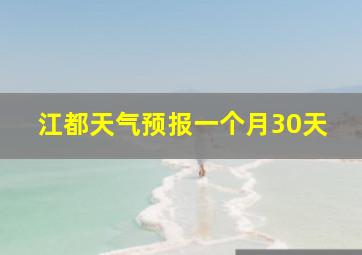 江都天气预报一个月30天